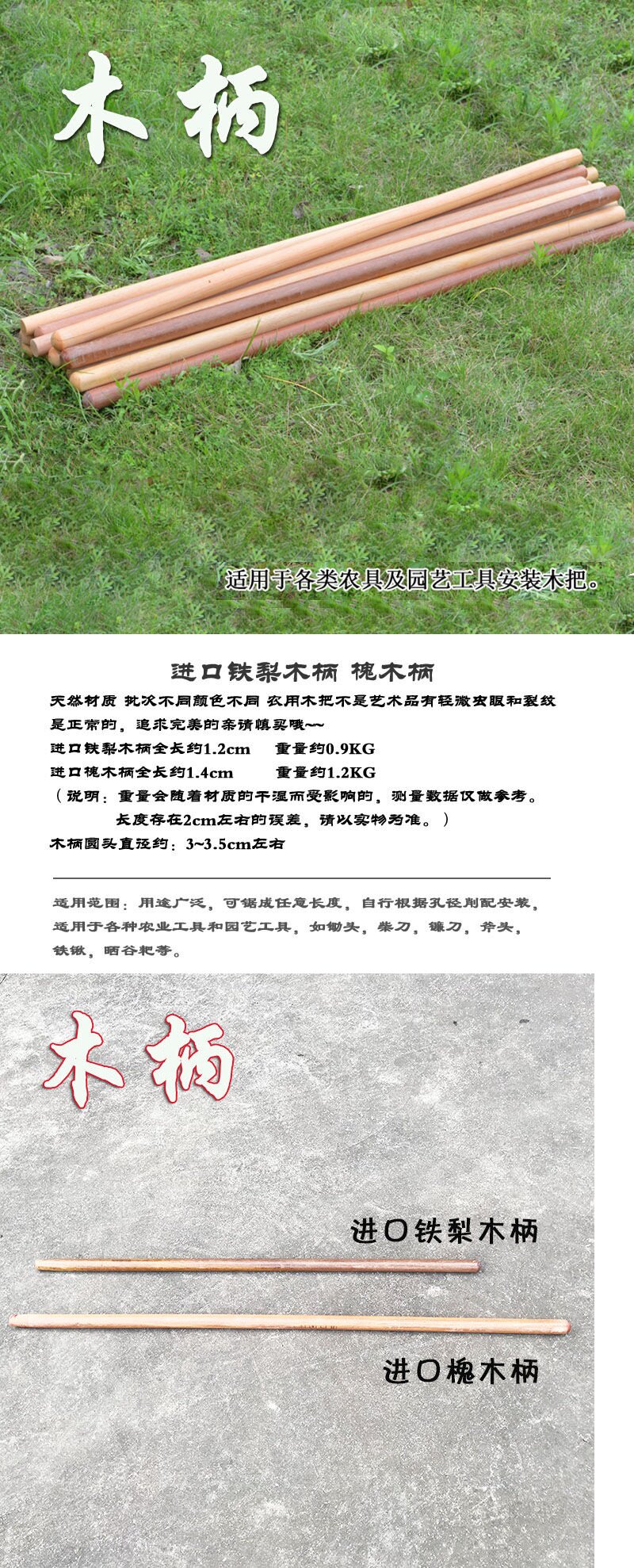 木柄

适用于各类农具及园艺工具安装木把。

进口铁梨木柄 槐木柄

天然材质 批次不同颜色不同 农用木把不是艺术品有轻微虫眼和裂纹是正常的，追求完美的亲请慎买哦~~

进口铁梨木柄全长约1.2cm　　重量约0.9KG

进口槐木柄全长约1.4cm　　重量约1.2KG

（说明：重量会随着材质的干湿而受影响的，测量数据仅做参考。长度存在2cm左右的误差，请以实物为准。）

木柄圆头直径约：3~3.5cm左右

适用范围：用途广泛，可锯成任意长度，自行根据孔径削配安装，适用于各种农业工具和园艺工具，如锄头，柴刀，镰刀，斧头，铁锹，晒谷耙等。

木柄

进口铁梨木柄

进口槐木柄